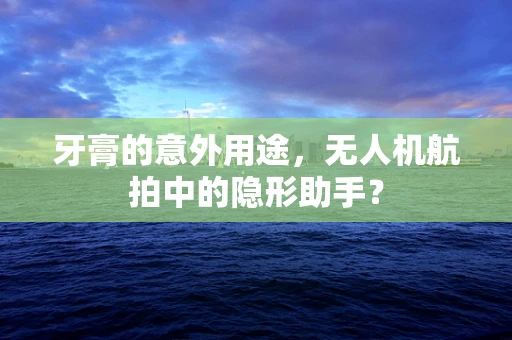 牙膏的意外用途，无人机航拍中的隐形助手？